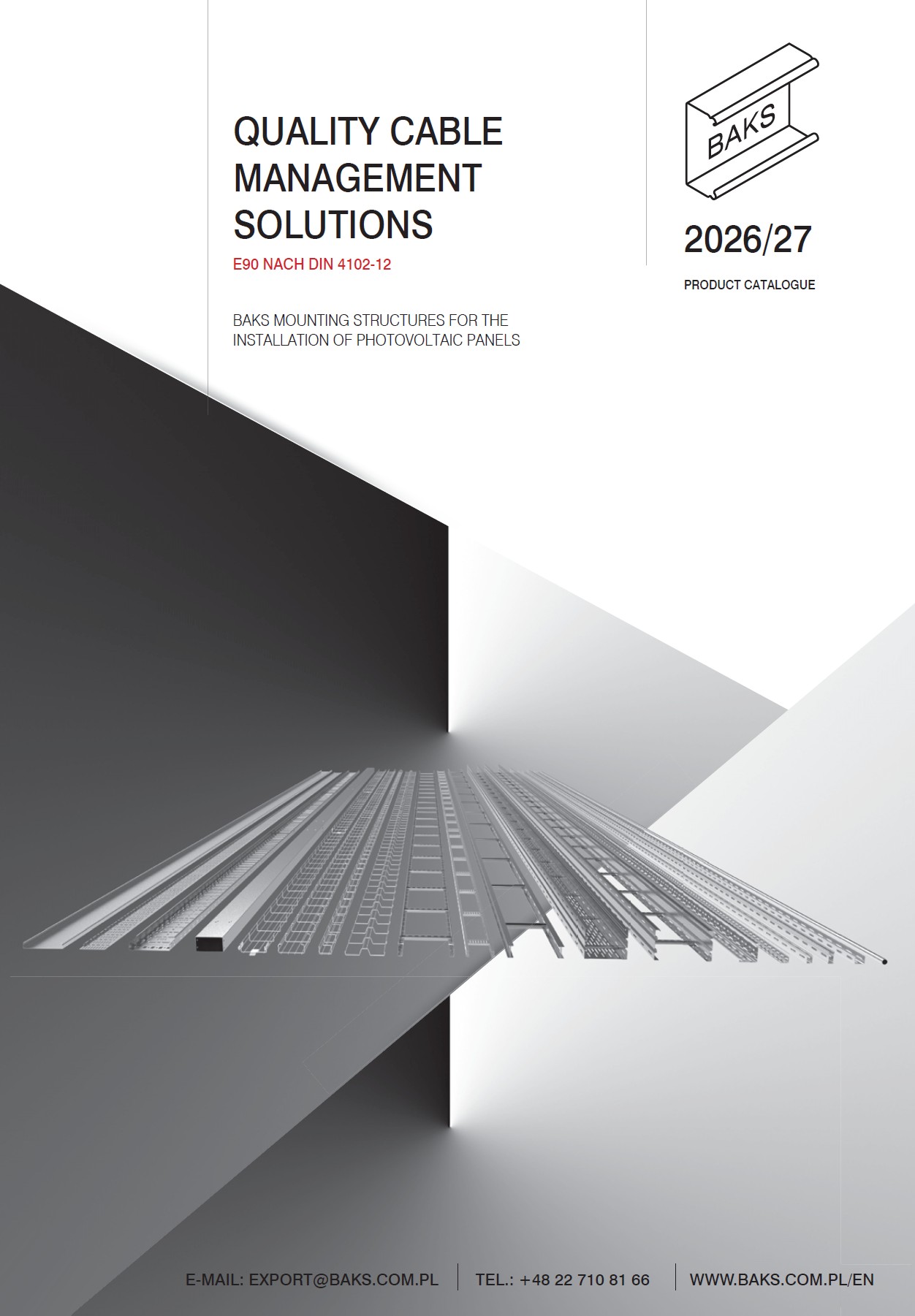 QUALITY CABLE MANAGEMENT SOLUTIONS

E90 NACH DIN 4102-12

BAKS MOUNTING STRUCTURES FOR THE INSTALLATION OF PHOTOVOLTAIC PANELS

BAKS

2026/27

PRODUCT CATALOGUE

E-MAIL: EXPORT@BAKS.COM.PL

TEL.: +48 22 710 81 66

WWW.BAKS.COM.PL/EN